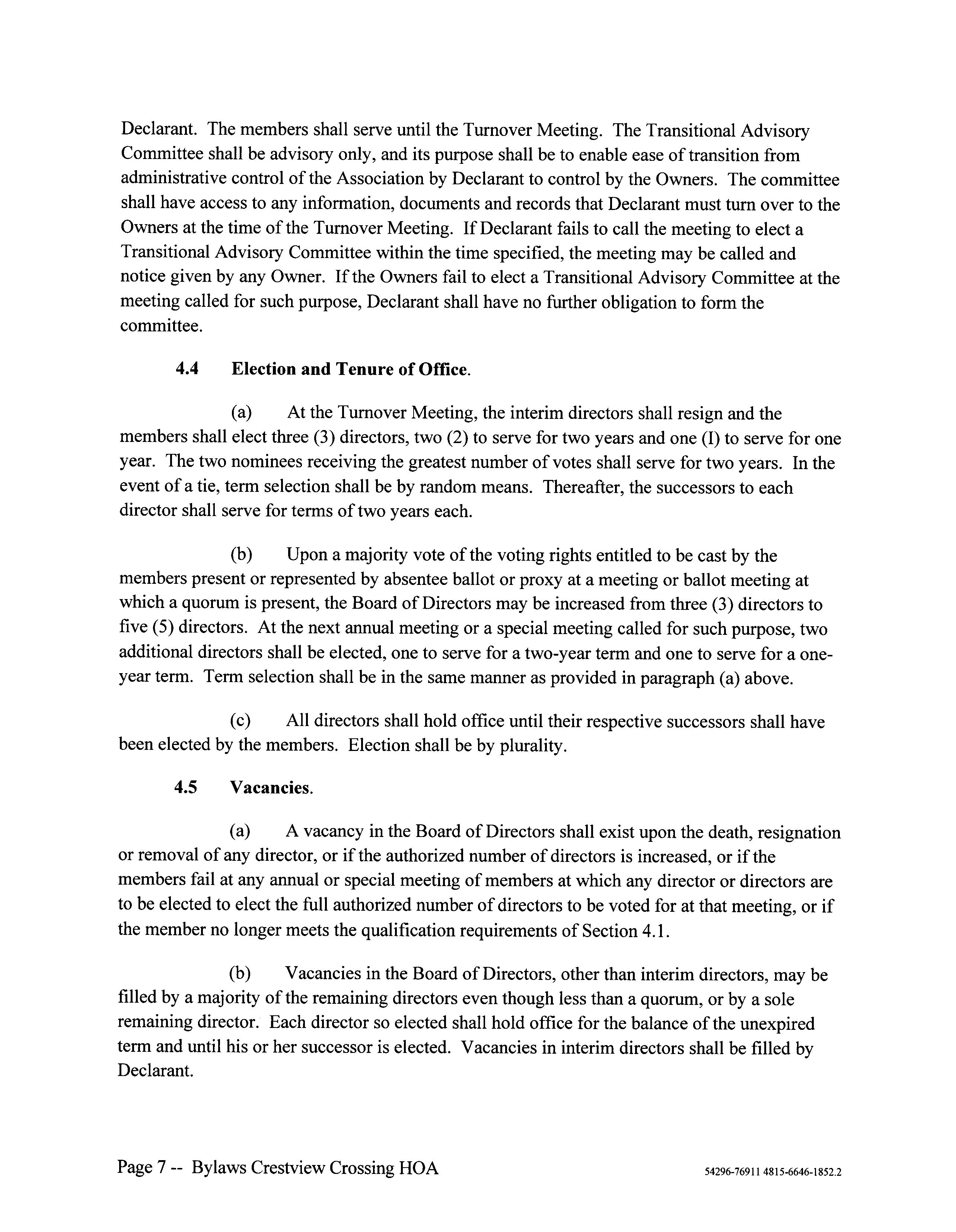 Declarant. The members shall serve until the Turnover Meeting. The Transitional Advisory Committee shall be advisory only, and its purpose shall be to enable ease of transition from administrative control of the Association by Declarant to control by the Owners. The committee shall have access to any information, documents and records that Declarant must turn over to the Owners at the time of the Turnover Meeting. If Declarant fails to call the meeting to elect a Transitional Advisory Committee within the time specified, the meeting may be called and notice given by any Owner. If the Owners fail to elect a Transitional Advisory Committee at the meeting called for such purpose, Declarant shall have no further obligation to form the committee.

4.4 Election and Tenure of Office.

(a) At the Turnover Meeting, the interim directors shall resign and the members shall elect three (3) directors, two (2) to serve for two years and one (I) to serve for one year. The two nominees receiving the greatest number of votes shall serve for two years. In the event of a tie, term selection shall be by random means. Thereafter, the successors to each director shall serve for terms of two years each.

(b) Upon a majority vote of the voting rights entitled to be cast by the members present or represented by absentee ballot or proxy at a meeting or ballot meeting at which a quorum is present, the Board of Directors may be increased from three (3) directors to five (5) directors. At the next annual meeting or a special meeting called for such purpose, two additional directors shall be elected, one to serve for a two-year term and one to serve for a one-year term. Term selection shall be in the same manner as provided in paragraph (a) above.

(c) All directors shall hold office until their respective successors shall have been elected by the members. Election shall be by plurality.

4.5 Vacancies.

(a) A vacancy in the Board of Directors shall exist upon the death, resignation or removal of any director, or if the authorized number of directors is increased, or if the members fail at any annual or special meeting of members at which any director or directors are to be elected to elect the full authorized number of directors to be voted for at that meeting, or if the member no longer meets the qualification requirements of Section 4.1.

(b) Vacancies in the Board of Directors, other than interim directors, may be filled by a majority of the remaining directors even though less than a quorum, or by a sole remaining director. Each director so elected shall hold office for the balance of the unexpired term and until his or her successor is elected. Vacancies in interim directors shall be filled by Declarant.

Page 7 -- Bylaws Crestview Crossing HOA 54296-76911 4815-6646-1852.2